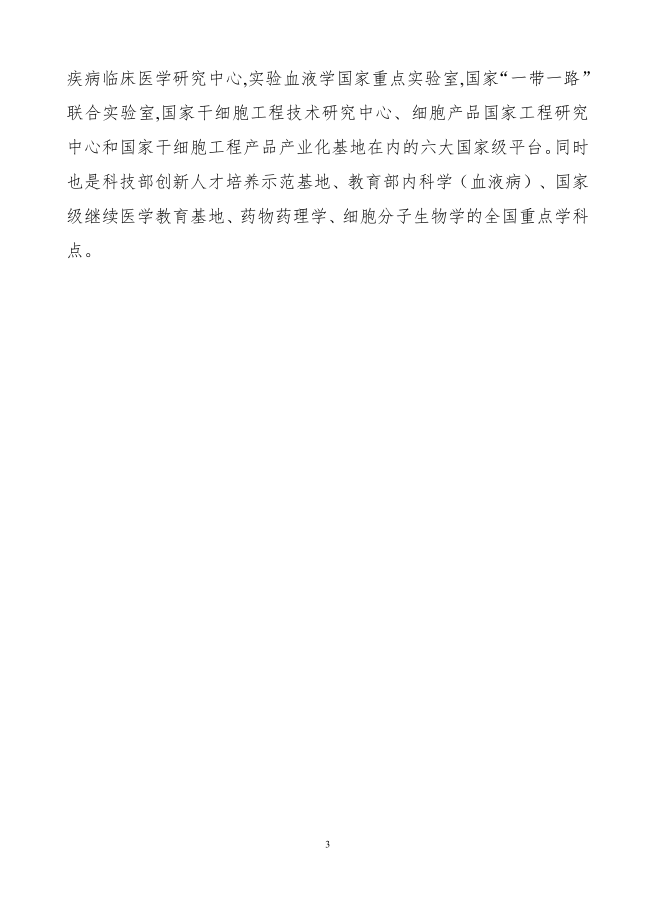 疾病临床医学研究中心,实验血液学国家重点实验室,国家“一带一路”联合实验室,国家干细胞工程技术研究中心、细胞产品国家工程研究中心和国家干细胞工程产品产业化基地在内的六大国家级平台。同时也是科技部创新人才培养示范基地、教育部内科学（血液病）、国家级继续医学教育基地、药物药理学、细胞分子生物学的全国重点学科点。

3